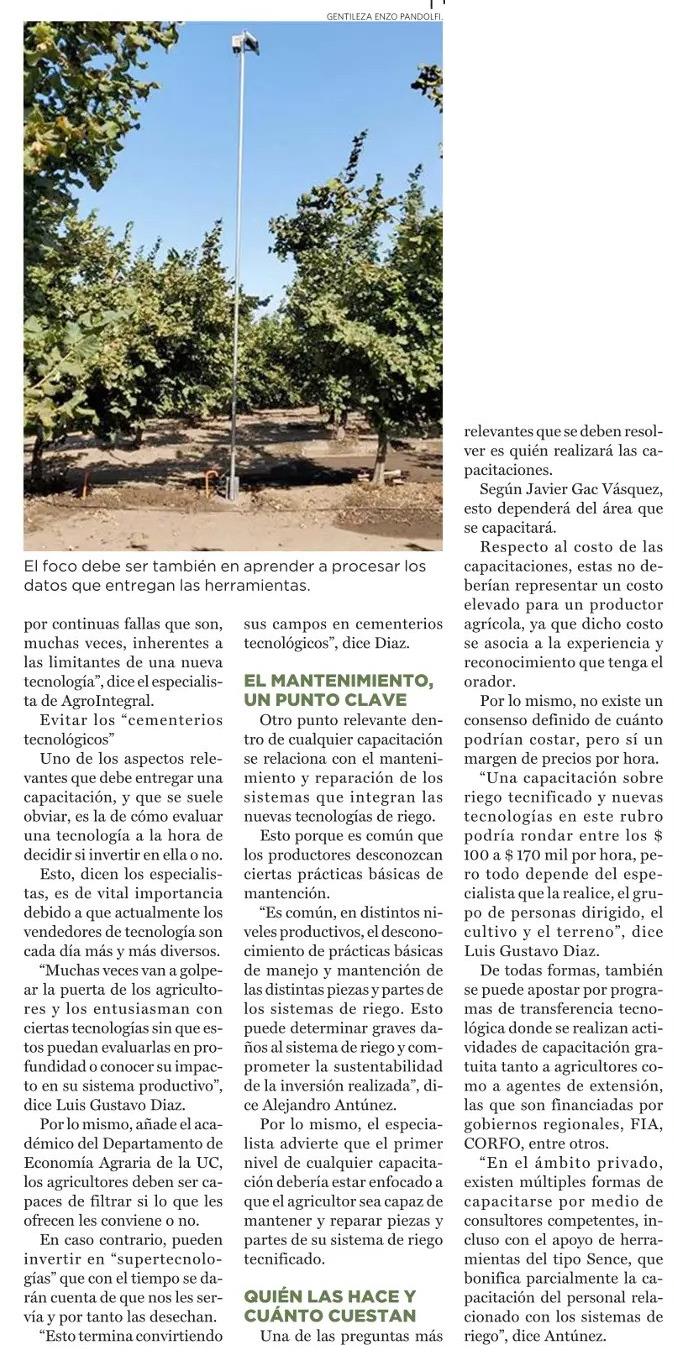 GENTILEZA ENZO PANDOLFI.

El foco debe ser también en aprender a procesar los datos que entregan las herramientas.

por continuas fallas que son, muchas veces, inherentes a las limitantes de una nueva tecnología", dice el especialista de AgroIntegral.

Evitar los "cementerios tecnológicos"

Uno de los aspectos relevantes que debe entregar una capacitación, y que se suele obviar, es la de cómo evaluar una tecnología a la hora de decidir si invertir en ella o no.

Esto, dicen los especialistas, es de vital importancia debido a que actualmente los vendedores de tecnología son cada día más y más diversos.

"Muchas veces van a golpear la puerta de los agricultores y los entusiasman con ciertas tecnologías sin que estos puedan evaluarlas en profundidad o conocer su impacto en su sistema productivo", dice Luis Gustavo Diaz.

Por lo mismo, añade el académico del Departamento de Economía Agraria de la UC, los agricultores deben ser capaces de filtrar si lo que les ofrecen les conviene o no.

En caso contrario, pueden invertir en "supertecnologías" que con el tiempo se darán cuenta de que nos les servía y por tanto las desechan.

"Esto termina convirtiendo sus campos en cementerios tecnológicos", dice Diaz.

EL MANTENIMIENTO, UN PUNTO CLAVE

Otro punto relevante dentro de cualquier capacitación se relaciona con el mantenimiento y reparación de los sistemas que integran las nuevas tecnologías de riego.

Esto porque es común que los productores desconozcan ciertas prácticas básicas de mantención.

"Es común, en distintos niveles productivos, el desconocimiento de prácticas básicas de manejo y mantención de las distintas piezas y partes de los sistemas de riego. Esto puede determinar graves daños al sistema de riego y comprometer la sustentabilidad de la inversión realizada", dice Alejandro Antúnez.

Por lo mismo, el especialista advierte que el primer nivel de cualquier capacitación debería estar enfocado a que el agricultor sea capaz de mantener y reparar piezas y partes de su sistema de riego tecnificado.

QUIÉN LAS HACE Y CUÁNTO CUESTAN

Una de las preguntas más relevantes que se deben resolver es quién realizará las capacitaciones.

Según Javier Gac Vásquez, esto dependerá del área que se capacitará.

Respecto al costo de las capacitaciones, estas no deberían representar un costo elevado para un productor agrícola, ya que dicho costo se asocia a la experiencia y reconocimiento que tenga el orador.

Por lo mismo, no existe un consenso definido de cuánto podrían costar, pero sí un margen de precios por hora.

"Una capacitación sobre riego tecnificado y nuevas tecnologías en este rubro podría rondar entre los $ 100 a $ 170 mil por hora, pero todo depende del especialista que la realice, el grupo de personas dirigido, el cultivo y el terreno", dice Luis Gustavo Diaz.

De todas formas, también se puede apostar por programas de transferencia tecnológica donde se realizan actividades de capacitación gratuita tanto a agricultores como a agentes de extensión, las que son financiadas por gobiernos regionales, FIA, CORFO, entre otros.

"En el ámbito privado, existen múltiples formas de capacitarse por medio de consultores competentes, incluso con el apoyo de herramientas del tipo Sence, que bonifica parcialmente la capacitación del personal relacionado con los sistemas de riego", dice Antúnez.